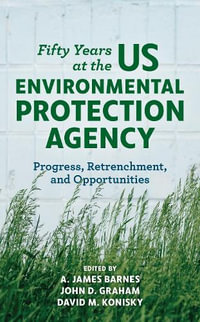 Fifty Years at the US ENVIRONMENTAL PROTECTION AGENCY

Progress, Retrenchment, and Opportunities

EDITED BY
A. JAMES BARNES
JOHN D. GRAHAM
DAVID M. KONISKY